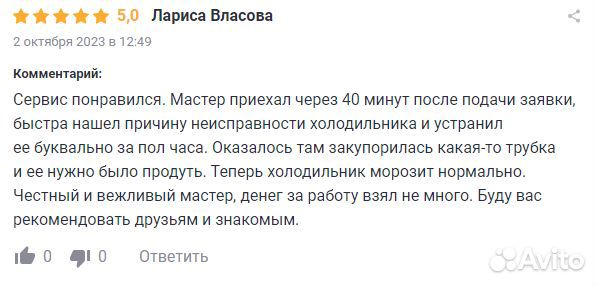 5,0 Лариса Власова

2 октября 2023 в 12:49

Комментарий:

Сервис понравился. Мастер приехал через 40 минут после подачи заявки, быстра нашел причину неисправности холодильника и устранил ее буквально за пол часа. Оказалось там закупорилась какая-то трубка и ее нужно было продуть. Теперь холодильник морозит нормально. Честный и вежливый мастер, денег за работу взял не много. Буду вас рекомендовать друзьям и знакомым.

0 0 Ответить

Avito